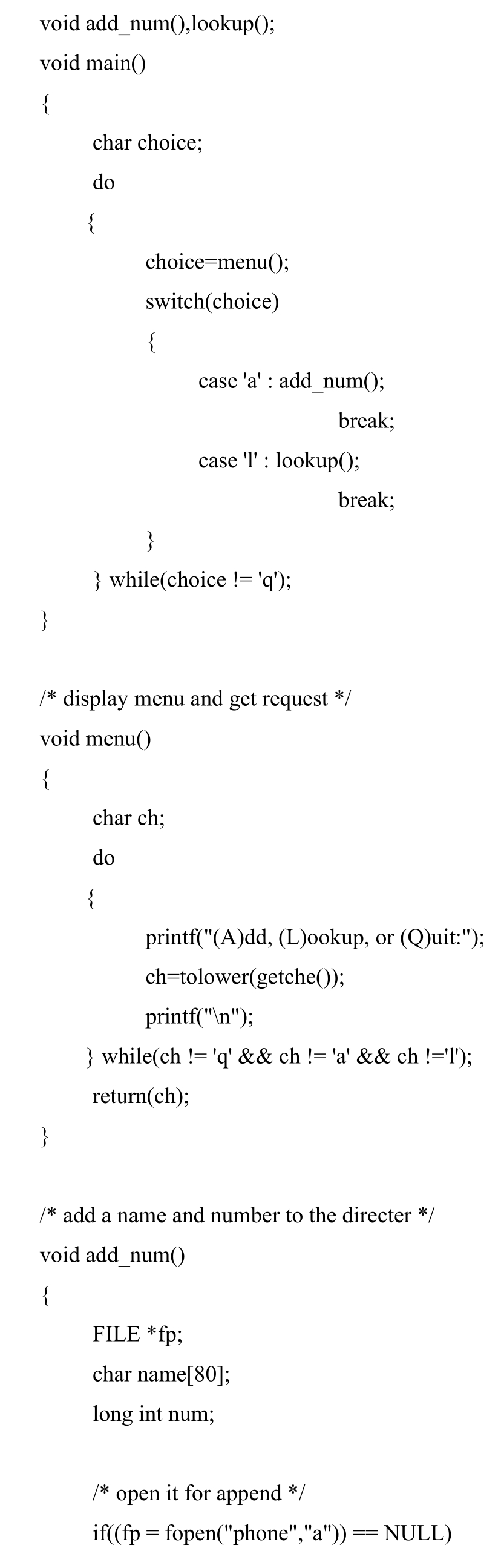 void add_num(),lookup();
void main()
{
char choice;
do
{
choice=menu();
switch(choice)
{
case 'a' : add_num();
break;
case 'l' : lookup();
break;
}
} while(choice != 'q');
}

/* display menu and get request */
void menu()
{
char ch;
do
{
printf("(A)dd, (L)ookup, or (Q)uit:");
ch=tolower(getche());
printf("\n");
} while(ch != 'q' && ch != 'a' && ch !='l');
return(ch);
}

/* add a name and number to the directer */
void add_num()
{
FILE *fp;
char name[80];
long int num;

/* open it for append */
if((fp = fopen("phone","a")) == NULL)